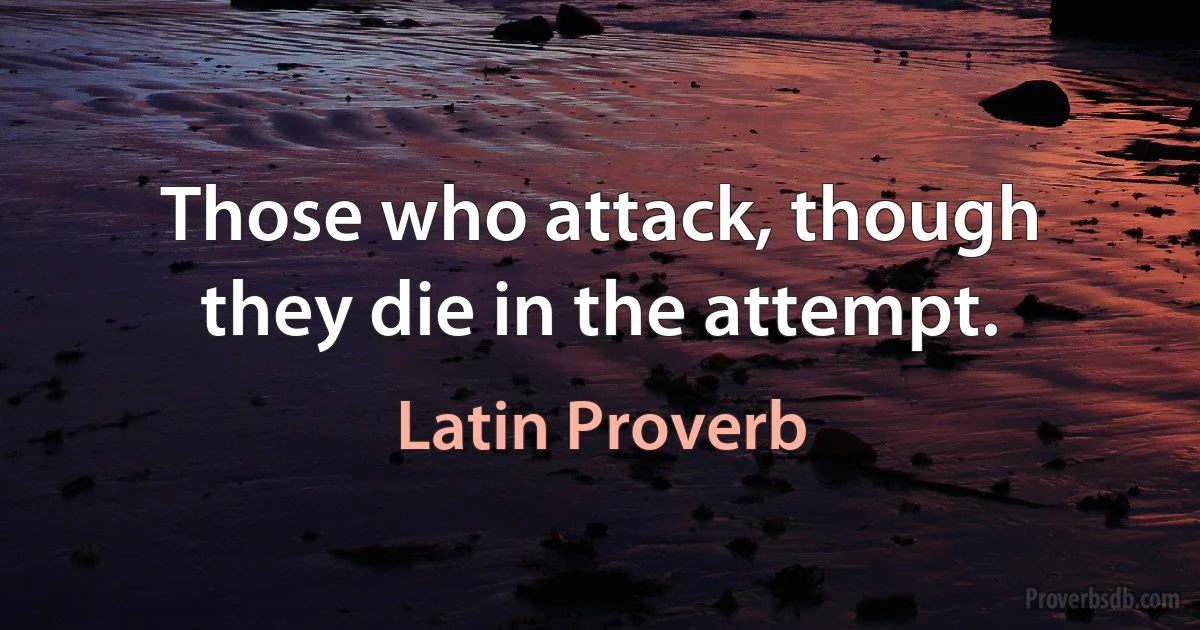 Those who attack, though they die in the attempt.

Latin Proverb

Proverbsdb.com